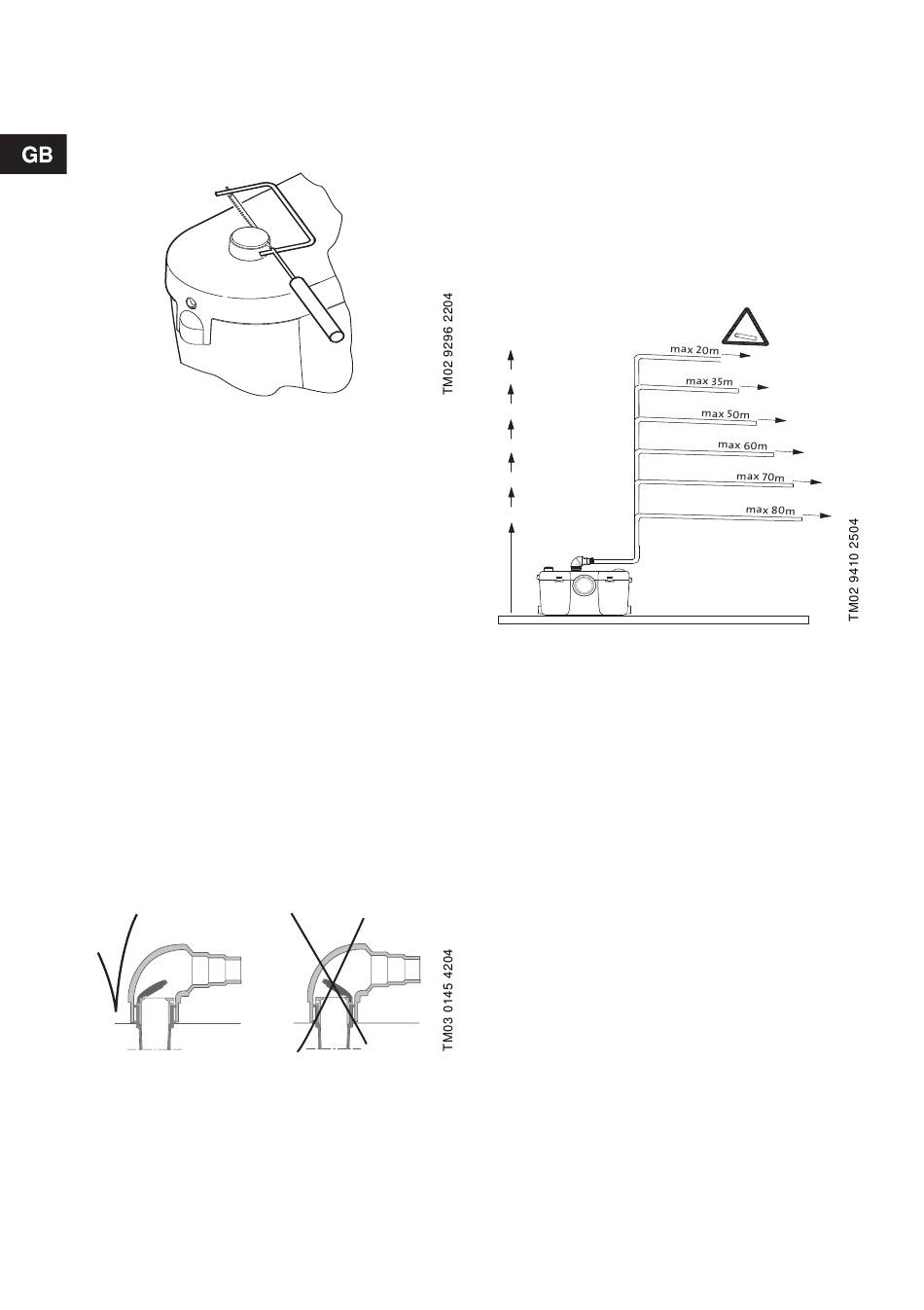 GB

TM02 9296 2204

max 20m
max 35m
max 50m
max 60m
max 70m
max 80m

TM02 9410 2504

TM03 0145 4204